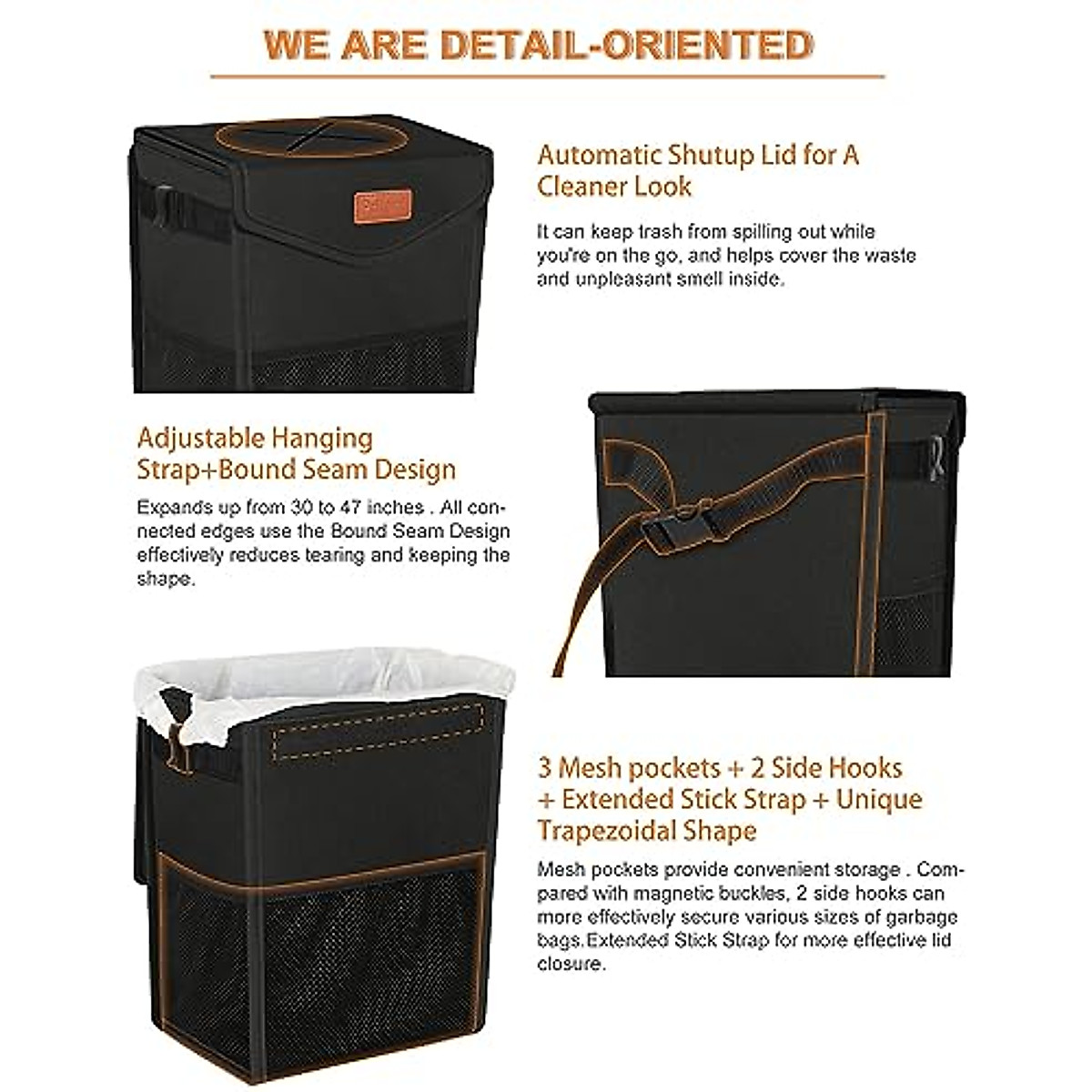 WE ARE DETAIL-ORIENTED

Automatic Shutup Lid for A Cleaner Look

It can keep trash from spilling out while you're on the go, and helps cover the waste and unpleasant smell inside.

Adjustable Hanging Strap+Bound Seam Design

Expands up from 30 to 47 inches . All connected edges use the Bound Seam Design effectively reduces tearing and keeping the shape.

3 Mesh pockets + 2 Side Hooks + Extended Stick Strap + Unique Trapezoidal Shape

Mesh pockets provide convenient storage . Compared with magnetic buckles, 2 side hooks can more effectively secure various sizes of garbage bags.Extended Stick Strap for more effective lid closure.